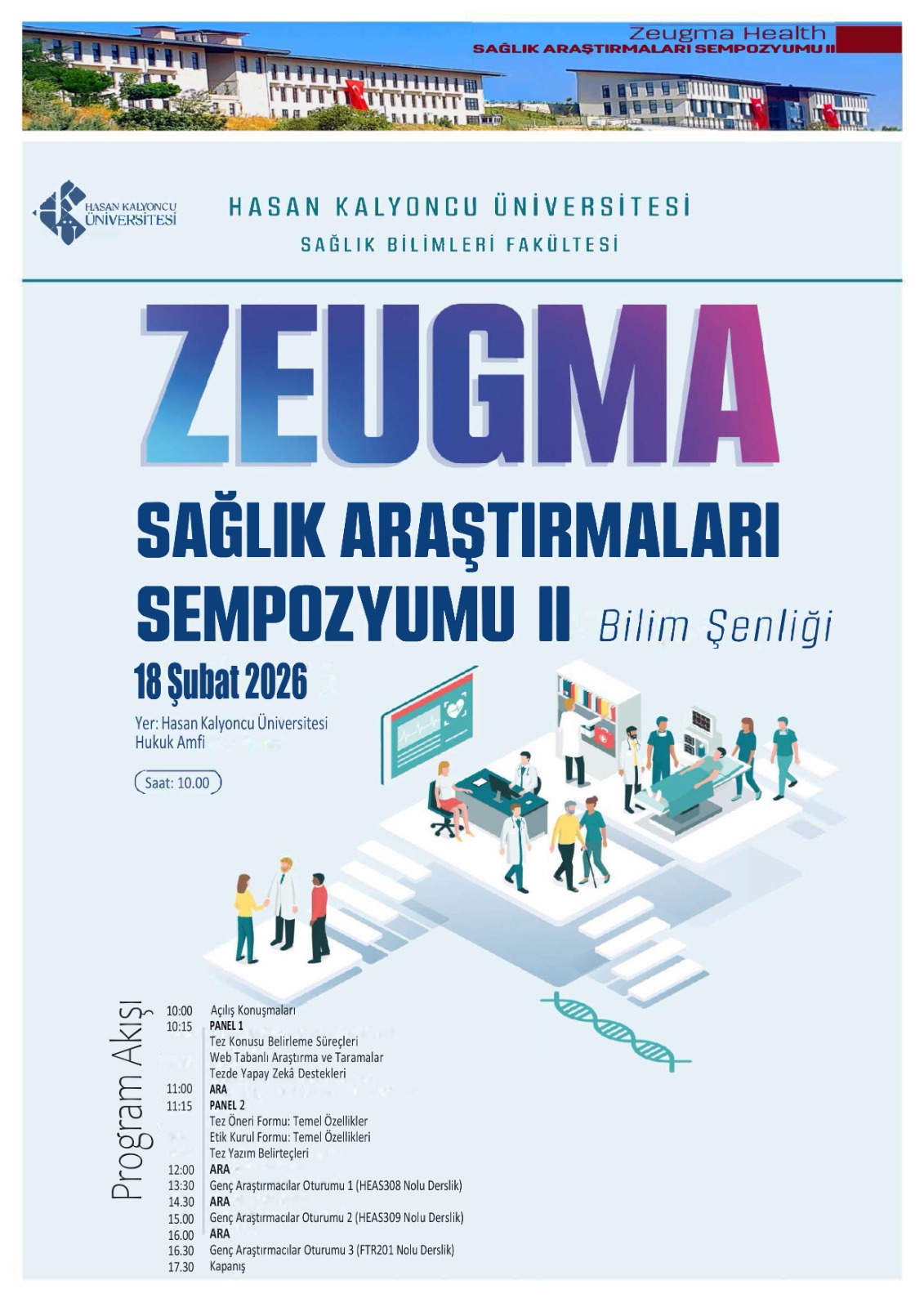 Zeugma Health
SAĞLIK ARAŞTIRMALARI SEMPOZYUMU II

HASAN KALYONCU ÜNİVERSİTESİ

HASAN KALYONCU ÜNİVERSİTESİ
SAĞLIK BİLİMLERİ FAKÜLTESİ

ZEUGMA
SAĞLIK ARAŞTIRMALARI SEMPOZYUMU II Bilim Şenliği

18 Şubat 2026

Yer: Hasan Kalyoncu Üniversitesi Hukuk Amfi

Saat: 10.00

Program Akışı

10:00 Açılış Konuşmaları
10:15 PANEL 1
Tez Konusu Belirleme Süreçleri
Web Tabanlı Araştırma ve Taramalar
Tezde Yapay Zekâ Destekleri
11:00 ARA
11:15 PANEL 2
Tez Öneri Formu: Temel Özellikler
Etik Kurul Formu: Temel Özellikleri
Tez Yazım Belirteçleri
12:00 ARA
13:30 Genç Araştırmacılar Oturumu 1 (HEAS308 Nolu Derslik)
14.30 ARA
15.00 Genç Araştırmacılar Oturumu 2 (HEAS309 Nolu Derslik)
16.00 ARA
16.30 Genç Araştırmacılar Oturumu 3 (FTR201 Nolu Derslik)
17.30 Kapanış